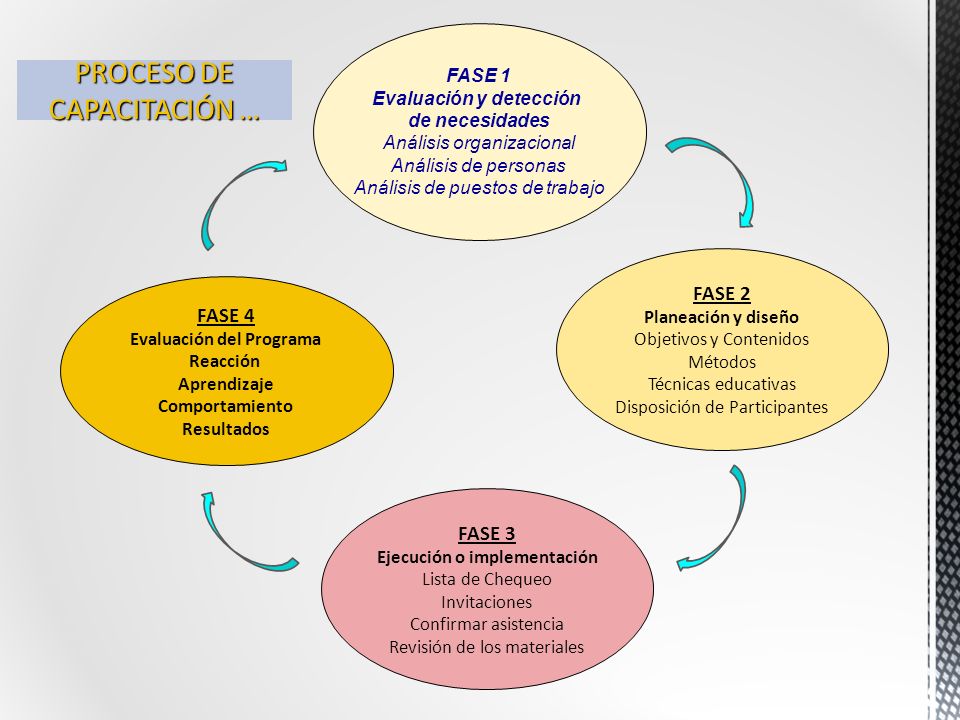 PROCESO DE CAPACITACIÓN …

FASE 1
Evaluación y detección de necesidades
Análisis organizacional
Análisis de personas
Análisis de puestos de trabajo

FASE 2
Planeación y diseño
Objetivos y Contenidos
Métodos
Técnicas educativas
Disposición de Participantes

FASE 3
Ejecución o implementación
Lista de Chequeo
Invitaciones
Confirmar asistencia
Revisión de los materiales

FASE 4
Evaluación del Programa
Reacción
Aprendizaje
Comportamiento
Resultados